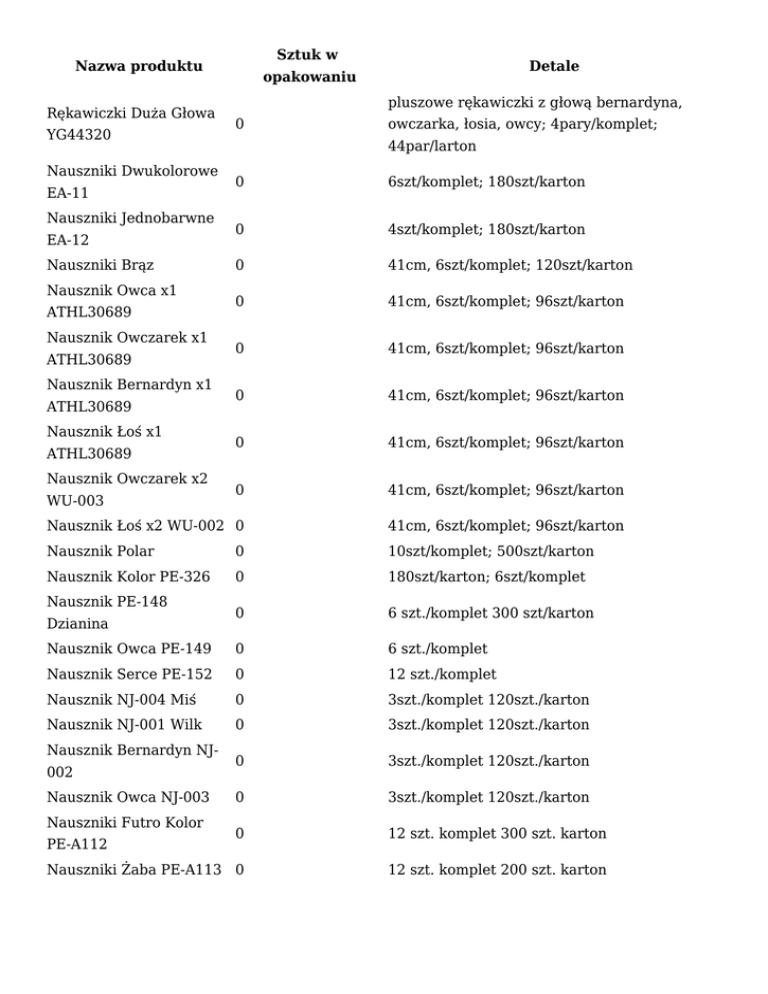 | Nazwa produktu | Sztuk w opakowaniu | Detale |
|---|---|---|
| Rękawiczki Duża Głowa YG44320 | 0 | pluszowe rękawiczki z głową bernardyna, owczarka, łosia, owcy; 4pary/komplet; 44par/larton |
| Nauszniki Dwukolorowe EA-11 | 0 | 6szt/komplet; 180szt/karton |
| Nauszniki Jednobarwne EA-12 | 0 | 4szt/komplet; 180szt/karton |
| Nauszniki Brąz | 0 | 41cm, 6szt/komplet; 120szt/karton |
| Nausznik Owca x1 ATHL30689 | 0 | 41cm, 6szt/komplet; 96szt/karton |
| Nausznik Owczarek x1 ATHL30689 | 0 | 41cm, 6szt/komplet; 96szt/karton |
| Nausznik Bernardyn x1 ATHL30689 | 0 | 41cm, 6szt/komplet; 96szt/karton |
| Nausznik Łoś x1 ATHL30689 | 0 | 41cm, 6szt/komplet; 96szt/karton |
| Nausznik Owczarek x2 WU-003 | 0 | 41cm, 6szt/komplet; 96szt/karton |
| Nausznik Łoś x2 WU-002 | 0 | 41cm, 6szt/komplet; 96szt/karton |
| Nausznik Polar | 0 | 10szt/komplet; 500szt/karton |
| Nausznik Kolor PE-326 | 0 | 180szt/karton; 6szt/komplet |
| Nausznik PE-148 Dzianina | 0 | 6 szt./komplet 300 szt/karton |
| Nausznik Owca PE-149 | 0 | 6 szt./komplet |
| Nausznik Serce PE-152 | 0 | 12 szt./komplet |
| Nausznik NJ-004 Miś | 0 | 3szt./komplet 120szt./karton |
| Nausznik NJ-001 Wilk | 0 | 3szt./komplet 120szt./karton |
| Nausznik Bernardyn NJ-002 | 0 | 3szt./komplet 120szt./karton |
| Nausznik Owca NJ-003 | 0 | 3szt./komplet 120szt./karton |
| Nauszniki Futro Kolor PE-A112 | 0 | 12 szt. komplet 300 szt. karton |
| Nauszniki Żaba PE-A113 | 0 | 12 szt. komplet 200 szt. karton |